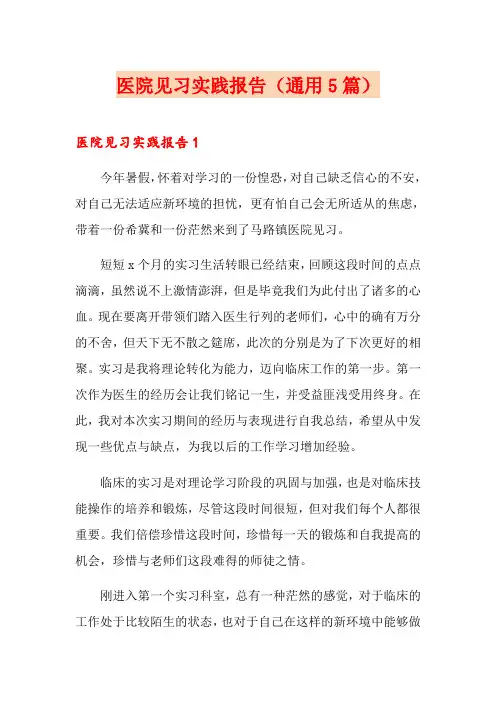 医院见习实践报告（通用5篇）

医院见习实践报告1

今年暑假，怀着对学习的一份惶恐，对自己缺乏信心的不安，对自己无法适应新环境的担忧，更有怕自己会无所适从的焦虑，带着一份希冀和一份茫然来到了马路镇医院见习。

短短x个月的实习生活转眼已经结束，回顾这段时间的点点滴滴，虽然说不上激情澎湃，但是毕竟我们为此付出了诸多的心血。现在要离开带领们踏入医生行列的老师们，心中的确有万分的不舍，但天下无不散之筵席，此次的分别是为了下次更好的相聚。实习是我将理论转化为能力，迈向临床工作的第一步。第一次作为医生的经历会让我们铭记一生，并受益匪浅受用终身。在此，我对本次实习期间的经历与表现进行自我总结，希望从中发现一些优点与缺点，为我以后的工作学习增加经验。

临床的实习是对理论学习阶段的巩固与加强，也是对临床技能操作的培养和锻炼，尽管这段时间很短，但对我们每个人都很重要。我们倍偿珍惜这段时间，珍惜每一天的锻炼和自我提高的机会，珍惜与老师们这段难得的师徒之情。

刚进入第一个实习科室，总有一种茫然的感觉，对于临床的工作处于比较陌生的状态，也对于自己在这样的新环境中能够做